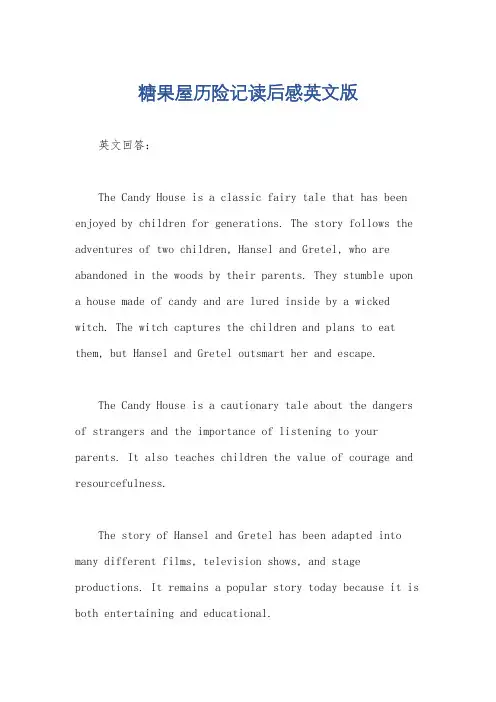 糖果屋历险记读后感英文版

英文回答：

The Candy House is a classic fairy tale that has been enjoyed by children for generations. The story follows the adventures of two children, Hansel and Gretel, who are abandoned in the woods by their parents. They stumble upon a house made of candy and are lured inside by a wicked witch. The witch captures the children and plans to eat them, but Hansel and Gretel outsmart her and escape.

The Candy House is a cautionary tale about the dangers of strangers and the importance of listening to your parents. It also teaches children the value of courage and resourcefulness.

The story of Hansel and Gretel has been adapted into many different films, television shows, and stage productions. It remains a popular story today because it is both entertaining and educational.